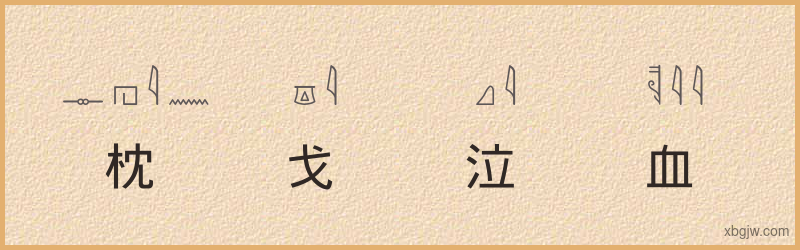 枕 戈 泣 血

xbgjw.com